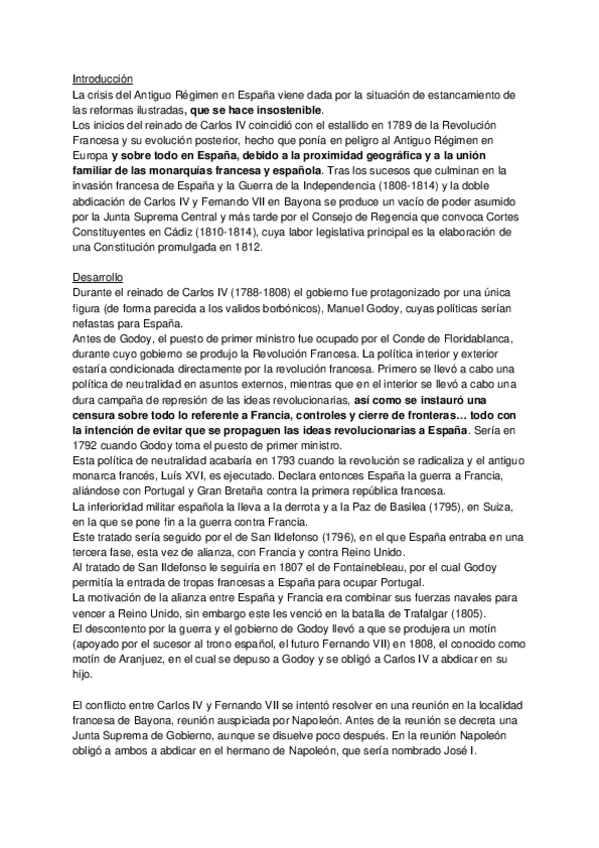 Introducción
La crisis del Antiguo Régimen en España viene dada por la situación de estancamiento de las reformas ilustradas, que se hace insostenible.
Los inicios del reinado de Carlos IV coincidió con el estallido en 1789 de la Revolución Francesa y su evolución posterior, hecho que ponía en peligro al Antiguo Régimen en Europa y sobre todo en España, debido a la proximidad geográfica y a la unión familiar de las monarquías francesa y española. Tras los sucesos que culminan en la invasión francesa de España y la Guerra de la Independencia (1808-1814) y la doble abdicación de Carlos IV y Fernando VII en Bayona se produce un vacío de poder asumido por la Junta Suprema Central y más tarde por el Consejo de Regencia que convoca Cortes Constituyentes en Cádiz (1810-1814), cuya labor legislativa principal es la elaboración de una Constitución promulgada en 1812.

Desarrollo
Durante el reinado de Carlos IV (1788-1808) el gobierno fue protagonizado por una única figura (de forma parecida a los validos borbónicos), Manuel Godoy, cuyas políticas serían nefastas para España.
Antes de Godoy, el puesto de primer ministro fue ocupado por el Conde de Floridablanca, durante cuyo gobierno se produjo la Revolución Francesa. La política interior y exterior estaría condicionada directamente por la revolución francesa. Primero se llevó a cabo una política de neutralidad en asuntos externos, mientras que en el interior se llevó a cabo una dura campaña de represión de las ideas revolucionarias, así como se instauró una censura sobre todo lo referente a Francia, controles y cierre de fronteras… todo con la intención de evitar que se propaguen las ideas revolucionarias a España. Sería en 1792 cuando Godoy toma el puesto de primer ministro.
Esta política de neutralidad acabaría en 1793 cuando la revolución se radicaliza y el antiguo monarca francés, Luís XVI, es ejecutado. Declara entonces España la guerra a Francia, aliándose con Portugal y Gran Bretaña contra la primera república francesa.
La inferioridad militar española la lleva a la derrota y a la Paz de Basilea (1795), en Suiza, en la que se pone fin a la guerra contra Francia.
Este tratado sería seguido por el de San Ildefonso (1796), en el que España entraba en una tercera fase, esta vez de alianza, con Francia y contra Reino Unido.
Al tratado de San Ildefonso le seguiría en 1807 el de Fontainebleau, por el cual Godoy permitía la entrada de tropas francesas a España para ocupar Portugal.
La motivación de la alianza entre España y Francia era combinar sus fuerzas navales para vencer a Reino Unido, sin embargo este les venció en la batalla de Trafalgar (1805).
El descontento por la guerra y el gobierno de Godoy llevó a que se produjera un motín (apoyado por el sucesor al trono español, el futuro Fernando VII) en 1808, el conocido como motín de Aranjuez, en el cual se depuso a Godoy y se obligó a Carlos IV a abdicar en su hijo.

El conflicto entre Carlos IV y Fernando VII se intentó resolver en una reunión en la localidad francesa de Bayona, reunión auspiciada por Napoleón. Antes de la reunión se decreta una Junta Suprema de Gobierno, aunque se disuelve poco después. En la reunión Napoleón obligó a ambos a abdicar en el hermano de Napoleón, que sería nombrado José I.